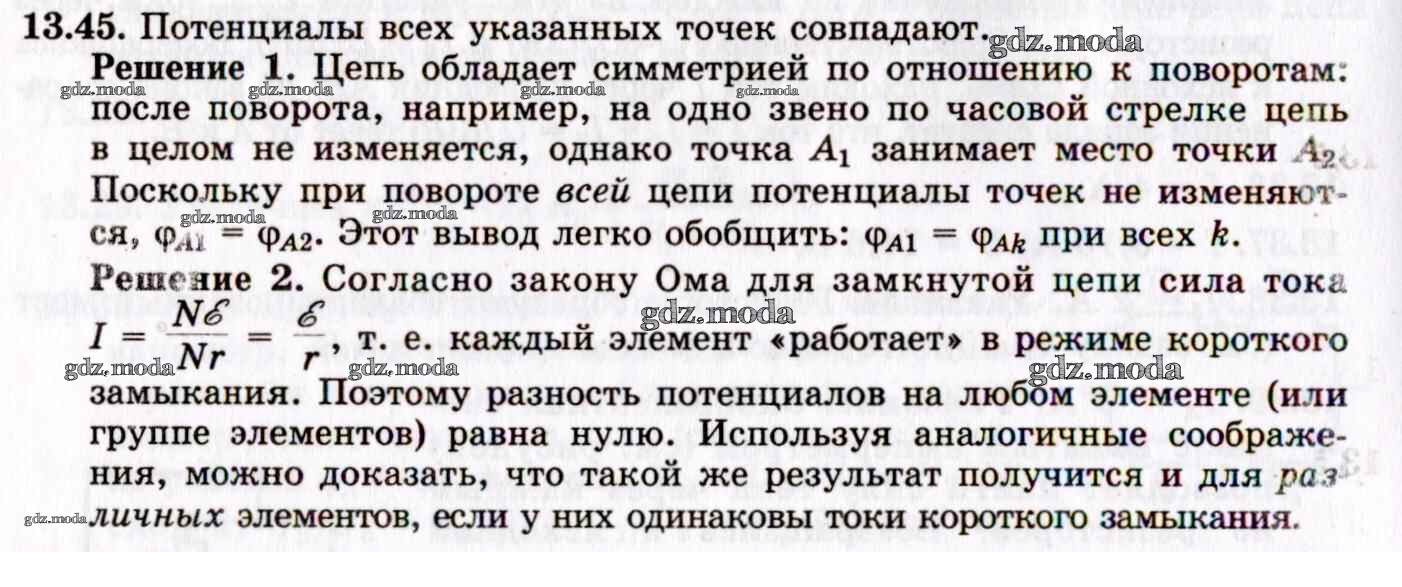 13.45. Потенциалы всех указанных точек совпадают.

Решение 1. Цепь обладает симметрией по отношению к поворотам: после поворота, например, на одно звено по часовой стрелке цепь в целом не изменяется, однако точка $A_1$ занимает место точки $A_2$. Поскольку при повороте всей цепи потенциалы точек не изменяются, $\varphi_{A1} = \varphi_{A2}$. Этот вывод легко обобщить: $\varphi_{A1} = \varphi_{Ak}$ при всех k.

Решение 2. Согласно закону Ома для замкнутой цепи сила тока $I = \frac{N\mathcal{E}}{Nr} = \frac{\mathcal{E}}{r}$, т. е. каждый элемент «работает» в режиме короткого замыкания. Поэтому разность потенциалов на любом элементе (или группе элементов) равна нулю. Используя аналогичные соображения, можно доказать, что такой же результат получится и для различных элементов, если у них одинаковы токи короткого замыкания.

gdz.moda